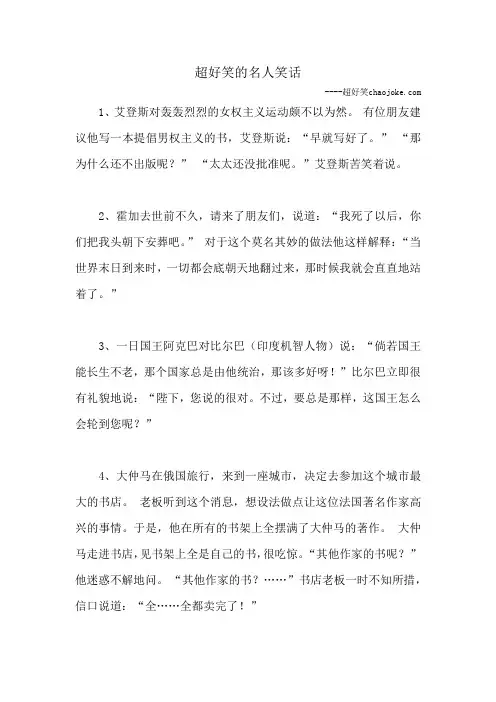 超好笑的名人笑话

----超好笑chaojoke.com

1、艾登斯对轰轰烈烈的女权主义运动颇不以为然。 有位朋友建议他写一本提倡男权主义的书，艾登斯说：“早就写好了。” “那为什么还不出版呢？” “太太还没批准呢。”艾登斯苦笑着说。

2、霍加去世前不久，请来了朋友们，说道：“我死了以后，你们把我头朝下安葬吧。” 对于这个莫名其妙的做法他这样解释：“当世界末日到来时，一切都会底朝天地翻过来，那时候我就会直直地站着了。”

3、一日国王阿克巴对比尔巴（印度机智人物）说：“倘若国王能长生不老，那个国家总是由他统治，那该多好呀！”比尔巴立即很有礼貌地说：“陛下，您说的很对。不过，要总是那样，这国王怎么会轮到您呢？”

4、大仲马在俄国旅行，来到一座城市，决定去参加这个城市最大的书店。 老板听到这个消息，想设法做点让这位法国著名作家高兴的事情。于是，他在所有的书架上全摆满了大仲马的著作。 大仲马走进书店，见书架上全是自己的书，很吃惊。“其他作家的书呢？”他迷惑不解地问。 “其他作家的书？……”书店老板一时不知所措，信口说道：“全……全都卖完了！”